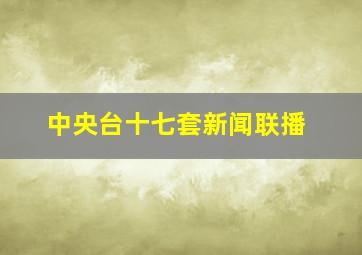 中央台十七套新闻联播